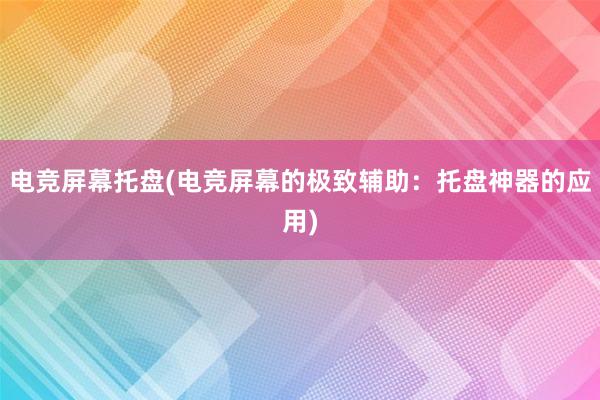 电竞屏幕托盘(电竞屏幕的极致辅助：托盘神器的应用)